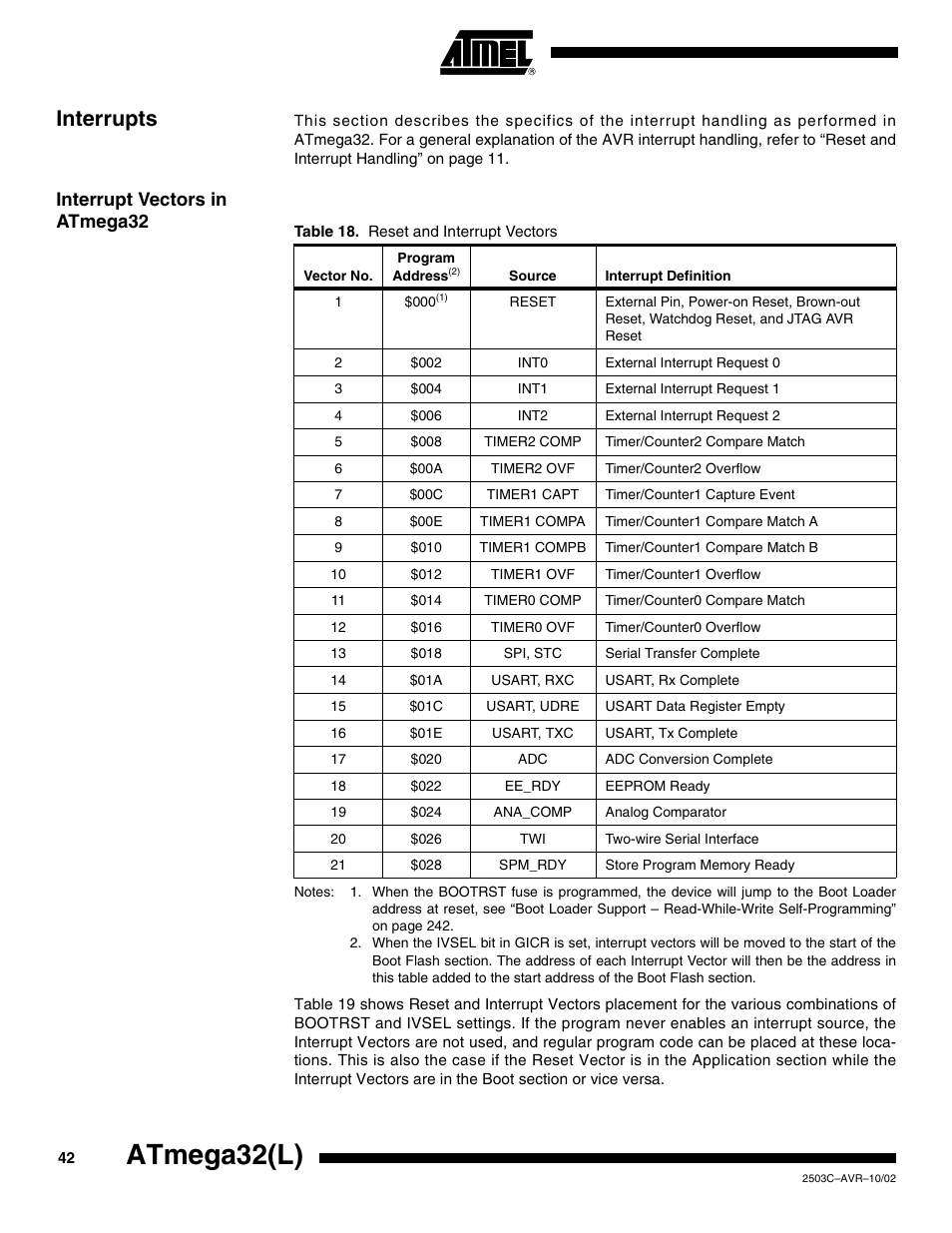 ATMEL®

Interrupts

This section describes the specifics of the interrupt handling as performed in ATmega32. For a general explanation of the AVR interrupt handling, refer to “Reset and Interrupt Handling” on page 11.

Interrupt Vectors in ATmega32

Table 18. Reset and Interrupt Vectors

| Vector No. | Program Address$^{(2)}$ | Source | Interrupt Definition |
|---|---|---|---|
| 1 | \$000$^{(1)}$ | RESET | External Pin, Power-on Reset, Brown-out Reset, Watchdog Reset, and JTAG AVR Reset |
| 2 | \$002 | INT0 | External Interrupt Request 0 |
| 3 | \$004 | INT1 | External Interrupt Request 1 |
| 4 | \$006 | INT2 | External Interrupt Request 2 |
| 5 | \$008 | TIMER2 COMP | Timer/Counter2 Compare Match |
| 6 | \$00A | TIMER2 OVF | Timer/Counter2 Overflow |
| 7 | \$00C | TIMER1 CAPT | Timer/Counter1 Capture Event |
| 8 | \$00E | TIMER1 COMPA | Timer/Counter1 Compare Match A |
| 9 | \$010 | TIMER1 COMPB | Timer/Counter1 Compare Match B |
| 10 | \$012 | TIMER1 OVF | Timer/Counter1 Overflow |
| 11 | \$014 | TIMER0 COMP | Timer/Counter0 Compare Match |
| 12 | \$016 | TIMER0 OVF | Timer/Counter0 Overflow |
| 13 | \$018 | SPI, STC | Serial Transfer Complete |
| 14 | \$01A | USART, RXC | USART, Rx Complete |
| 15 | \$01C | USART, UDRE | USART Data Register Empty |
| 16 | \$01E | USART, TXC | USART, Tx Complete |
| 17 | \$020 | ADC | ADC Conversion Complete |
| 18 | \$022 | EE_RDY | EEPROM Ready |
| 19 | \$024 | ANA_COMP | Analog Comparator |
| 20 | \$026 | TWI | Two-wire Serial Interface |
| 21 | \$028 | SPM_RDY | Store Program Memory Ready |

Notes: 1. When the BOOTRST fuse is programmed, the device will jump to the Boot Loader address at reset, see “Boot Loader Support – Read-While-Write Self-Programming” on page 242.
2. When the IVSEL bit in GICR is set, interrupt vectors will be moved to the start of the Boot Flash section. The address of each Interrupt Vector will then be the address in this table added to the start address of the Boot Flash section.

Table 19 shows Reset and Interrupt Vectors placement for the various combinations of BOOTRST and IVSEL settings. If the program never enables an interrupt source, the Interrupt Vectors are not used, and regular program code can be placed at these locations. This is also the case if the Reset Vector is in the Application section while the Interrupt Vectors are in the Boot section or vice versa.

42 ATmega32(L)

2503C–AVR–10/02